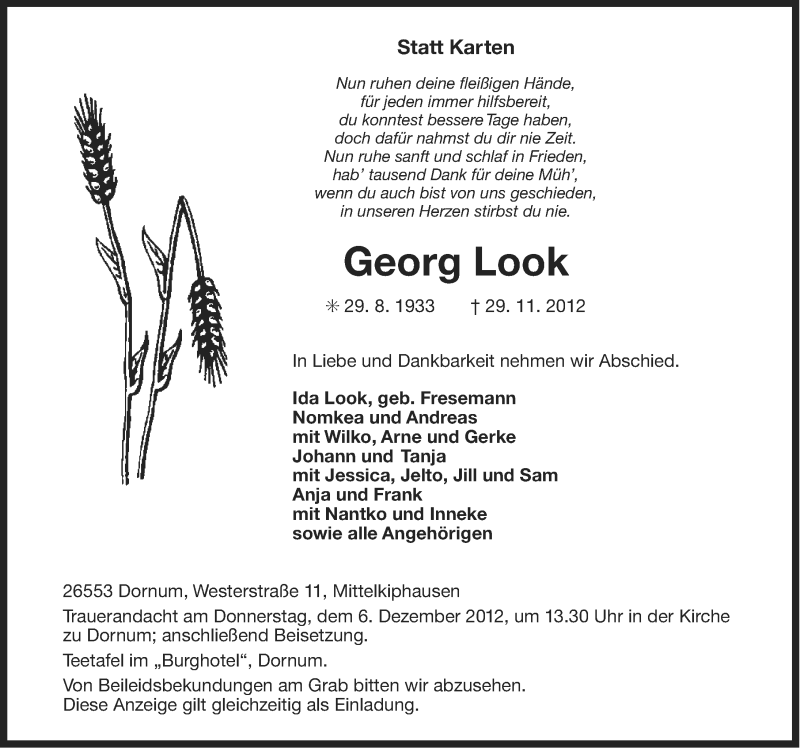 Statt Karten

Nun ruhen deine fleißigen Hände,
für jeden immer hilfsbereit,
du konntest bessere Tage haben,
doch dafür nahmst du dir nie Zeit.
Nun ruhe sanft und schlaf in Frieden,
hab' tausend Dank für deine Müh',
wenn du auch bist von uns geschieden,
in unseren Herzen stirbst du nie.

Georg Look

✳ 29. 8. 1933 † 29. 11. 2012

In Liebe und Dankbarkeit nehmen wir Abschied.

Ida Look, geb. Fresemann
Nomkea und Andreas
mit Wilko, Arne und Gerke
Johann und Tanja
mit Jessica, Jelto, Jill und Sam
Anja und Frank
mit Nantko und Inneke
sowie alle Angehörigen

26553 Dornum, Westerstraße 11, Mittelkiphausen

Trauerandacht am Donnerstag, dem 6. Dezember 2012, um 13.30 Uhr in der Kirche zu Dornum; anschließend Beisetzung.

Teetafel im „Burghotel“, Dornum.

Von Beileidsbekundungen am Grab bitten wir abzusehen.
Diese Anzeige gilt gleichzeitig als Einladung.